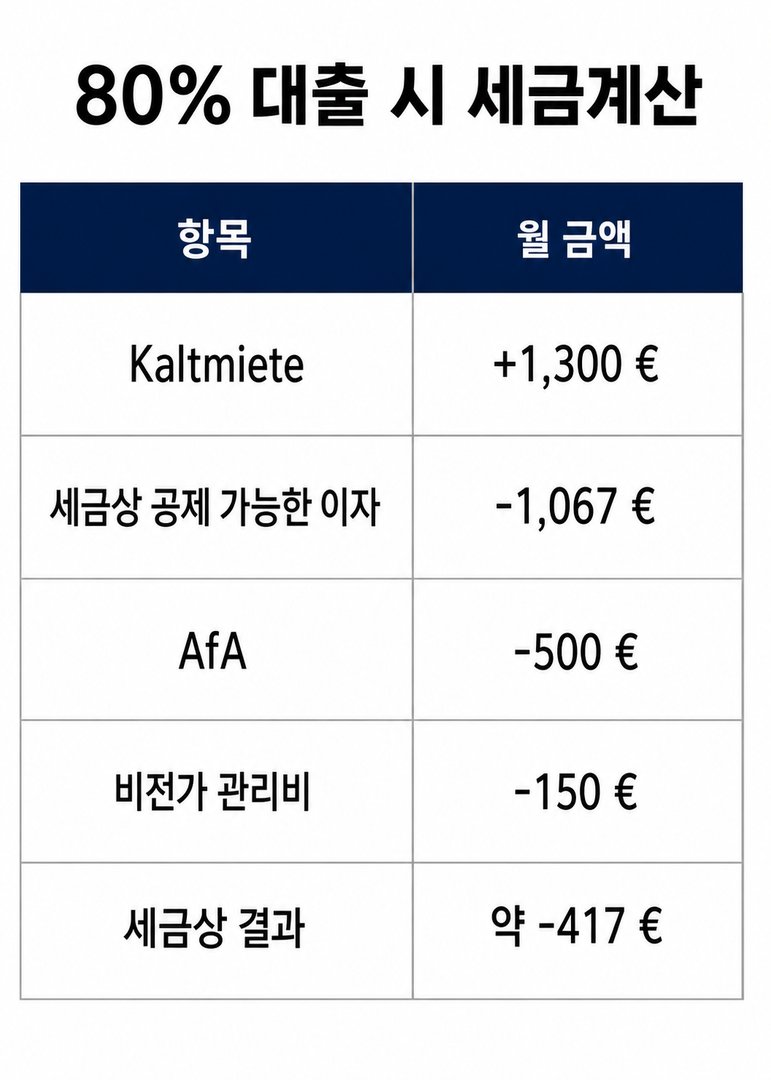 80% 대출 시 세금계산

| 항목 | 월 금액 |
|---|---|
| Kaltmiete | +1,300 € |
| 세금상 공제 가능한 이자 | -1,067 € |
| AfA | -500 € |
| 비전가 관리비 | -150 € |
| 세금상 결과 | 약 -417 € |